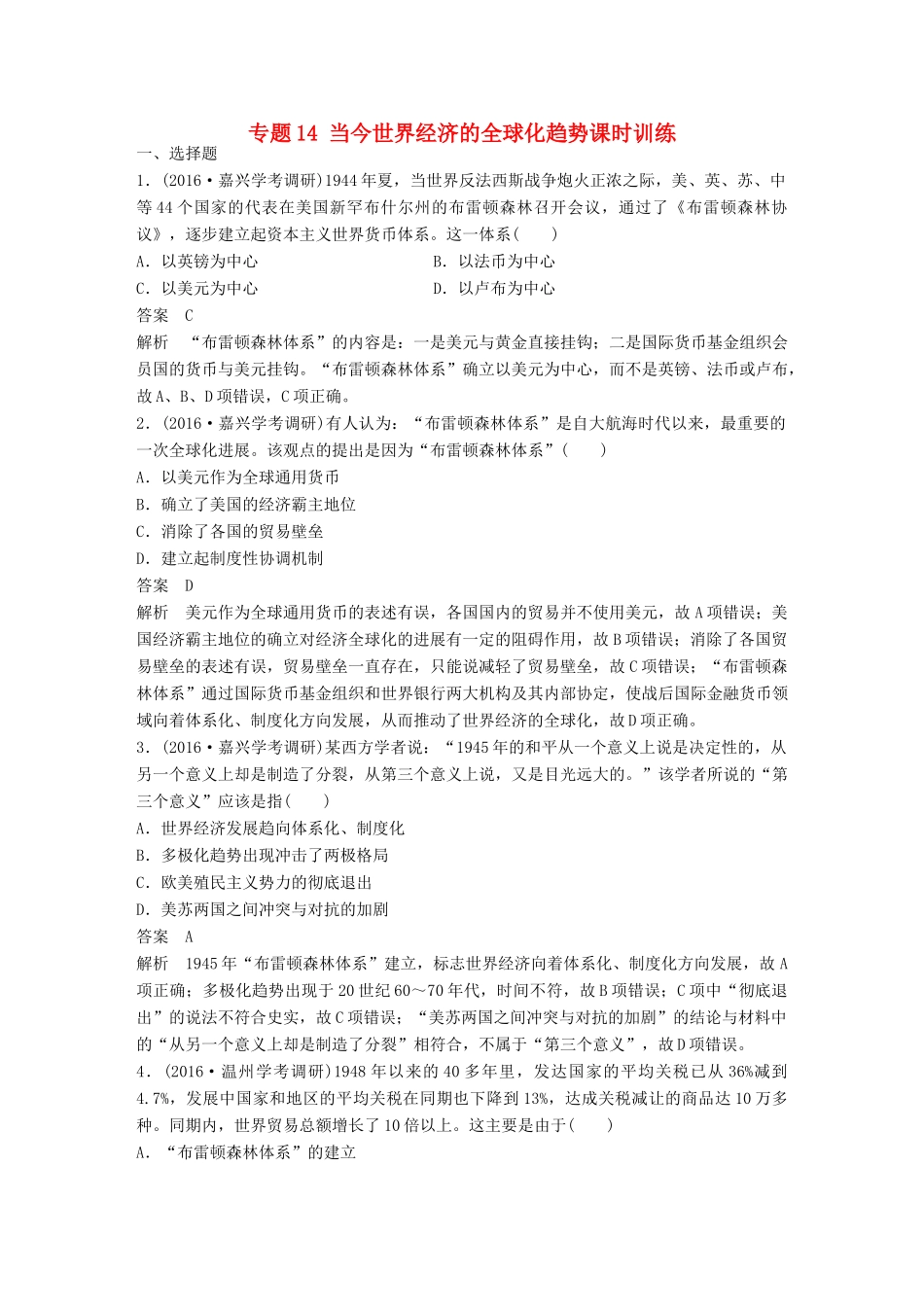 专题 14 当今世界经济的全球化趋势课时训练

一、选择题

1．(2016·嘉兴学考调研)1944 年夏，当世界反法西斯战争炮火正浓之际，美、英、苏、中等 44 个国家的代表在美国新罕布什尔州的布雷顿森林召开会议，通过了《布雷顿森林协议》，逐步建立起资本主义世界货币体系。这一体系(　　)

A．以英镑为中心　　B．以法币为中心

C．以美元为中心　　D．以卢布为中心

答案　C

解析　“布雷顿森林体系”的内容是：一是美元与黄金直接挂钩；二是国际货币基金组织会员国的货币与美元挂钩。“布雷顿森林体系”确立以美元为中心，而不是英镑、法币或卢布，故 A、B、D 项错误，C 项正确。

2．(2016·嘉兴学考调研)有人认为：“布雷顿森林体系”是自大航海时代以来，最重要的一次全球化进展。该观点的提出是因为“布雷顿森林体系”(　　)

A．以美元作为全球通用货币

B．确立了美国的经济霸主地位

C．消除了各国的贸易壁垒

D．建立起制度性协调机制

答案　D

解析　美元作为全球通用货币的表述有误，各国国内的贸易并不使用美元，故 A 项错误；美国经济霸主地位的确立对经济全球化的进展有一定的阻碍作用，故 B 项错误；消除了各国贸易壁垒的表述有误，贸易壁垒一直存在，只能说减轻了贸易壁垒，故 C 项错误；“布雷顿森林体系”通过国际货币基金组织和世界银行两大机构及其内部协定，使战后国际金融货币领域向着体系化、制度化方向发展，从而推动了世界经济的全球化，故 D 项正确。

3．(2016·嘉兴学考调研)某西方学者说：“1945 年的和平从一个意义上说是决定性的，从另一个意义上却是制造了分裂，从第三个意义上说，又是目光远大的。”该学者所说的“第三个意义”应该是指(　　)

A．世界经济发展趋向体系化、制度化

B．多极化趋势出现冲击了两极格局

C．欧美殖民主义势力的彻底退出

D．美苏两国之间冲突与对抗的加剧

答案　A

解析　1945 年“布雷顿森林体系”建立，标志世界经济向着体系化、制度化方向发展，故 A 项正确；多极化趋势出现于 20 世纪 60～70 年代，时间不符，故 B 项错误；C 项中“彻底退出”的说法不符合史实，故 C 项错误；“美苏两国之间冲突与对抗的加剧”的结论与材料中的“从另一个意义上却是制造了分裂”相符合，不属于“第三个意义”，故 D 项错误。

4．(2016·温州学考调研)1948 年以来的 40 多年里，发达国家的平均关税已从 36%减到 4.7%，发展中国家和地区的平均关税在同期也下降到 13%，达成关税减让的商品达 10 万多种。同期内，世界贸易总额增长了 10 倍以上。这主要是由于(　　)

A．“布雷顿森林体系”的建立